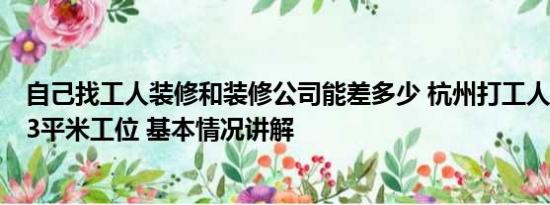 自己找工人装修和装修公司能差多少 杭州打工人
3平米工位 基本情况讲解